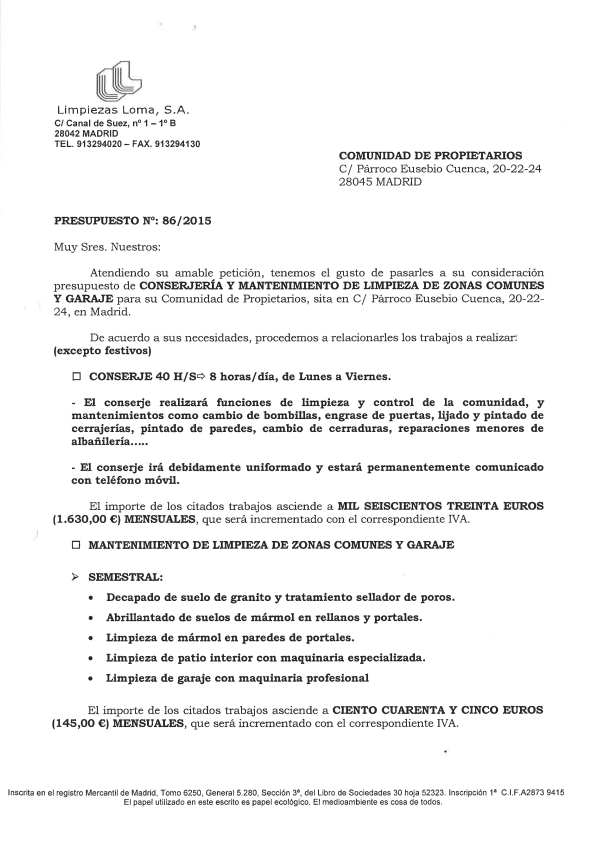 Limpiezas Loma, S.A.
C/ Canal de Suez, nº 1 – 1º B
28042 MADRID
TEL. 913294020 – FAX. 913294130

COMUNIDAD DE PROPIETARIOS
C/ Párroco Eusebio Cuenca, 20-22-24
28045 MADRID

PRESUPUESTO Nº: 86/2015

Muy Sres. Nuestros:

Atendiendo su amable petición, tenemos el gusto de pasarles a su consideración presupuesto de CONSERJERÍA Y MANTENIMIENTO DE LIMPIEZA DE ZONAS COMUNES Y GARAJE para su Comunidad de Propietarios, sita en C/ Párroco Eusebio Cuenca, 20-22-24, en Madrid.

De acuerdo a sus necesidades, procedemos a relacionarles los trabajos a realizar: (excepto festivos)

☐ CONSERJE 40 H/S⇨ 8 horas/día, de Lunes a Viernes.

- El conserje realizará funciones de limpieza y control de la comunidad, y mantenimientos como cambio de bombillas, engrase de puertas, lijado y pintado de cerrajerías, pintado de paredes, cambio de cerraduras, reparaciones menores de albañilería.....

- El conserje irá debidamente uniformado y estará permanentemente comunicado con teléfono móvil.

El importe de los citados trabajos asciende a MIL SEISCIENTOS TREINTA EUROS (1.630,00 €) MENSUALES, que será incrementado con el correspondiente IVA.

☐ MANTENIMIENTO DE LIMPIEZA DE ZONAS COMUNES Y GARAJE

➢ SEMESTRAL:
• Decapado de suelo de granito y tratamiento sellador de poros.
• Abrillantado de suelos de mármol en rellanos y portales.
• Limpieza de mármol en paredes de portales.
• Limpieza de patio interior con maquinaria especializada.
• Limpieza de garaje con maquinaria profesional

El importe de los citados trabajos asciende a CIENTO CUARENTA Y CINCO EUROS (145,00 €) MENSUALES, que será incrementado con el correspondiente IVA.

Inscrita en el registro Mercantil de Madrid, Tomo 6250, General 5.280, Sección 3ª, del Libro de Sociedades 30 hoja 52323. Inscripción 1ª C.I.F.A2873 9415
El papel utilizado en este escrito es papel ecológico. El medioambiente es cosa de todos.